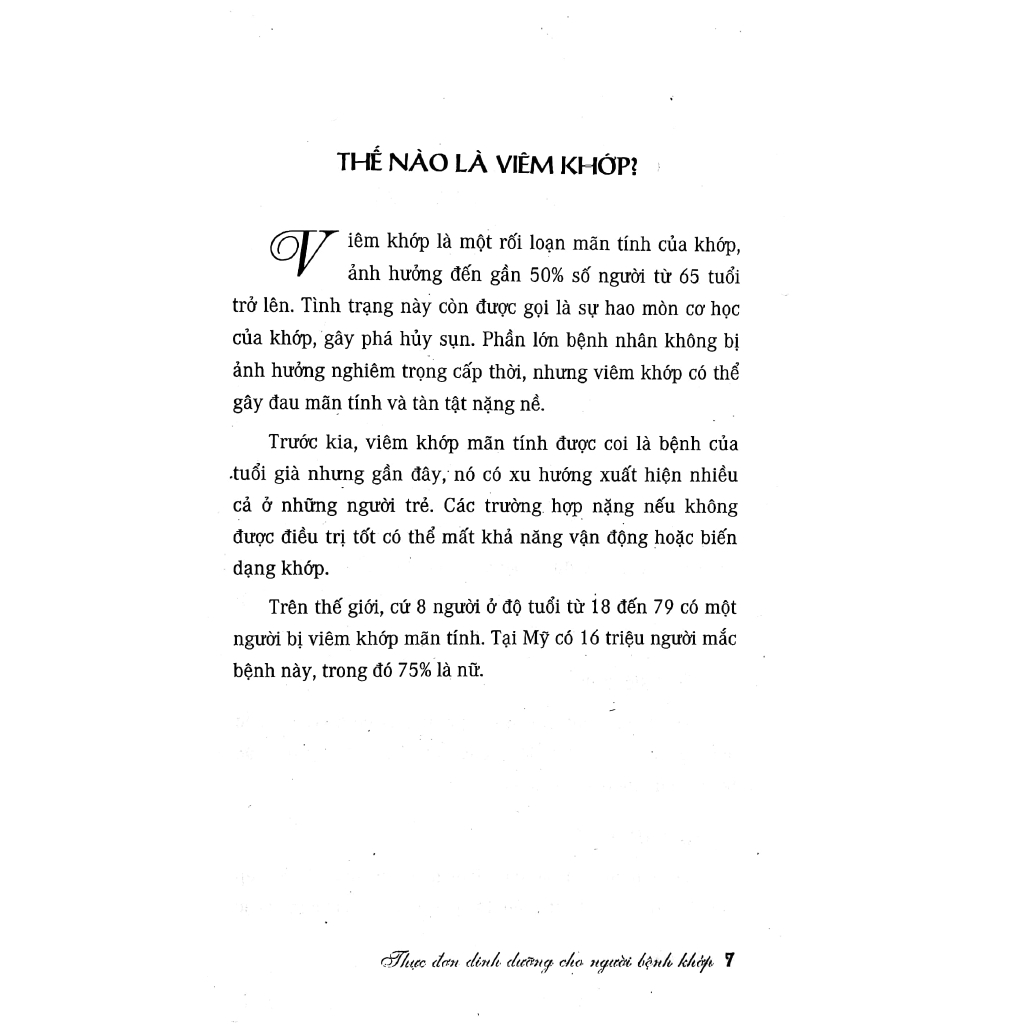 THẾ NÀO LÀ VIÊM KHỚP?

Viêm khớp là một rối loạn mãn tính của khớp, ảnh hưởng đến gần 50% số người từ 65 tuổi trở lên. Tình trạng này còn được gọi là sự hao mòn cơ học của khớp, gây phá hủy sụn. Phần lớn bệnh nhân không bị ảnh hưởng nghiêm trọng cấp thời, nhưng viêm khớp có thể gây đau mãn tính và tàn tật nặng nề.

Trước kia, viêm khớp mãn tính được coi là bệnh của tuổi già nhưng gần đây, nó có xu hướng xuất hiện nhiều cả ở những người trẻ. Các trường hợp nặng nếu không được điều trị tốt có thể mất khả năng vận động hoặc biến dạng khớp.

Trên thế giới, cứ 8 người ở độ tuổi từ 18 đến 79 có một người bị viêm khớp mãn tính. Tại Mỹ có 16 triệu người mắc bệnh này, trong đó 75% là nữ.

Thực đơn dinh dưỡng cho người bệnh khớp 7